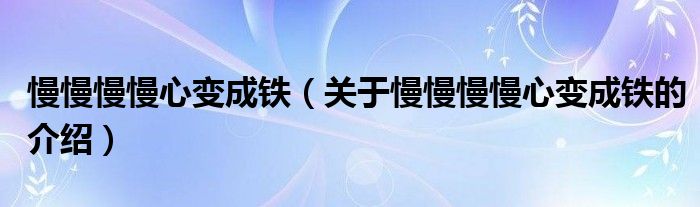 慢慢慢慢心变成铁（关于慢慢慢慢心变成铁的介绍）